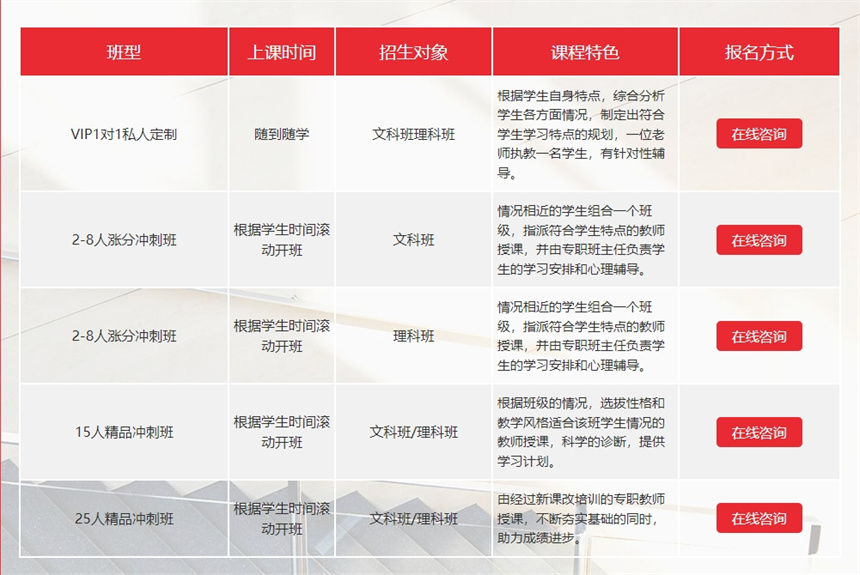 | 班型 | 上课时间 | 招生对象 | 课程特色 | 报名方式 |
|---|---|---|---|---|
| VIP1对1私人定制 | 随到随学 | 文科班理科班 | 根据学生自身特点，综合分析学生各方面情况，制定出符合学生学习特点的规划，一位老师执教一名学生，有针对性辅导。 | 在线咨询 |
| 2-8人涨分冲刺班 | 根据学生时间滚动开班 | 文科班 | 情况相近的学生组合一个班级，指派符合学生特点的教师授课，并由专职班主任负责学生的学习安排和心理辅导。 | 在线咨询 |
| 2-8人涨分冲刺班 | 根据学生时间滚动开班 | 理科班 | 情况相近的学生组合一个班级，指派符合学生特点的教师授课，并由专职班主任负责学生的学习安排和心理辅导。 | 在线咨询 |
| 15人精品冲刺班 | 根据学生时间滚动开班 | 文科班/理科班 | 根据班级的情况，选拔性格和教学风格适合该班学生情况的教师授课，科学的诊断，提供学习计划。 | 在线咨询 |
| 25人精品冲刺班 | 根据学生时间滚动开班 | 文科班/理科班 | 由经过新课改培训的专职教师授课，不断夯实基础的同时，助力成绩进步。 | 在线咨询 |